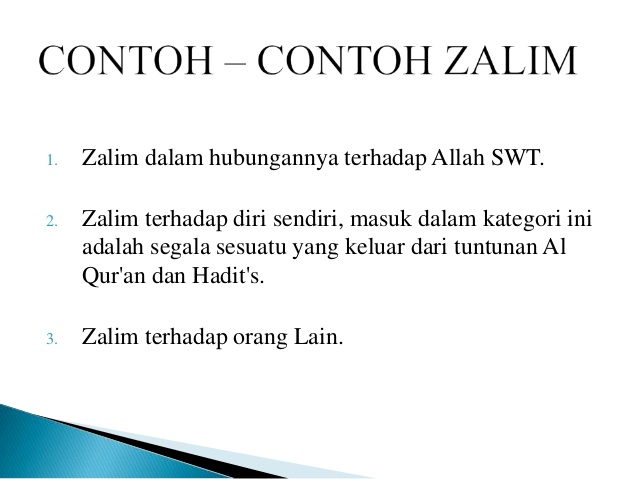 CONTOH – CONTOH ZALIM

1. Zalim dalam hubungannya terhadap Allah SWT.

2. Zalim terhadap diri sendiri, masuk dalam kategori ini adalah segala sesuatu yang keluar dari tuntunan Al Qur'an dan Hadit's.

3. Zalim terhadap orang Lain.